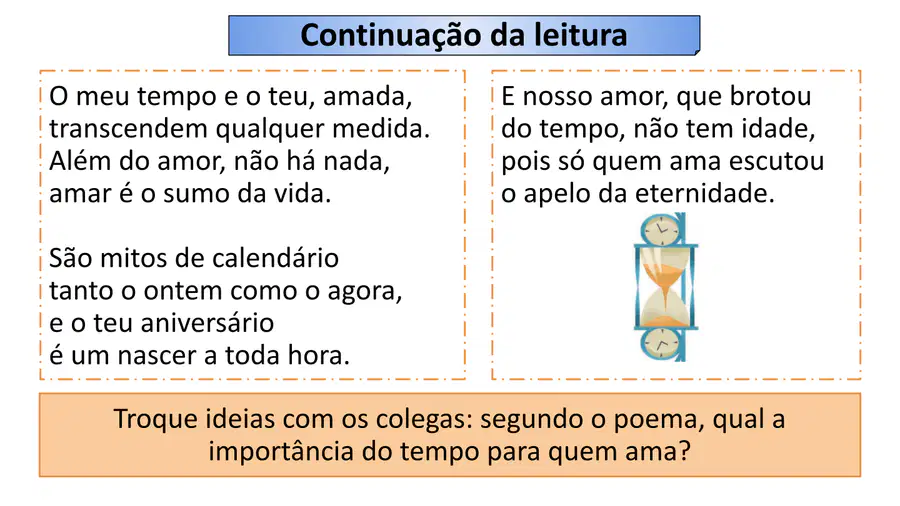 Continuação da leitura

O meu tempo e o teu, amada,
transcendem qualquer medida.
Além do amor, não há nada,
amar é o sumo da vida.

São mitos de calendário
tanto o ontem como o agora,
e o teu aniversário
é um nascer a toda hora.

E nosso amor, que brotou
do tempo, não tem idade,
pois só quem ama escutou
o apelo da eternidade.

Troque ideias com os colegas: segundo o poema, qual a importância do tempo para quem ama?